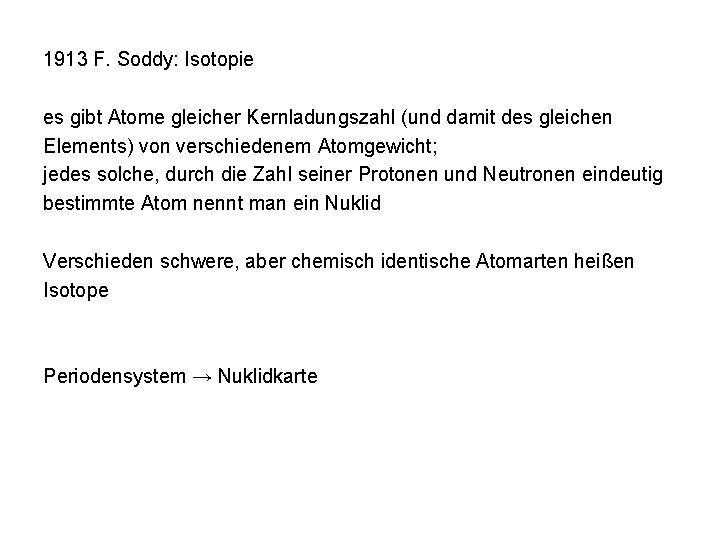 1913 F. Soddy: Isotopie

es gibt Atome gleicher Kernladungszahl (und damit des gleichen Elements) von verschiedenem Atomgewicht;
jedes solche, durch die Zahl seiner Protonen und Neutronen eindeutig bestimmte Atom nennt man ein Nuklid

Verschieden schwere, aber chemisch identische Atomarten heißen Isotope

Periodensystem → Nuklidkarte